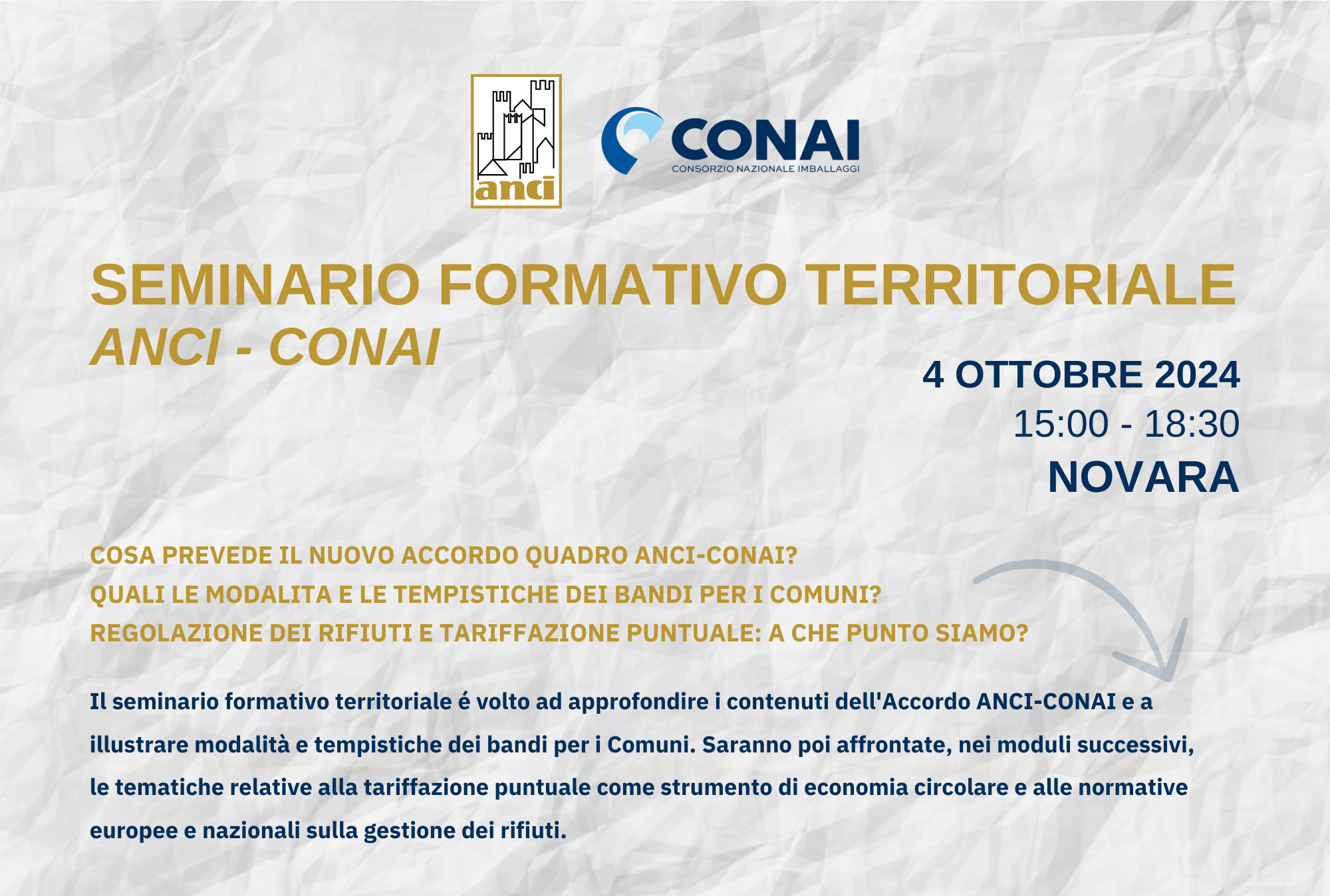 anci

CONAI
CONSORZIO NAZIONALE IMBALLAGGI

SEMINARIO FORMATIVO TERRITORIALE
ANCI - CONAI

4 OTTOBRE 2024
15:00 - 18:30
NOVARA

COSA PREVEDE IL NUOVO ACCORDO QUADRO ANCI-CONAI?
QUALI LE MODALITA E LE TEMPISTICHE DEI BANDI PER I COMUNI?
REGOLAZIONE DEI RIFIUTI E TARIFFAZIONE PUNTUALE: A CHE PUNTO SIAMO?

Il seminario formativo territoriale é volto ad approfondire i contenuti dell'Accordo ANCI-CONAI e a illustrare modalità e tempistiche dei bandi per i Comuni. Saranno poi affrontate, nei moduli successivi, le tematiche relative alla tariffazione puntuale come strumento di economia circolare e alle normative europee e nazionali sulla gestione dei rifiuti.